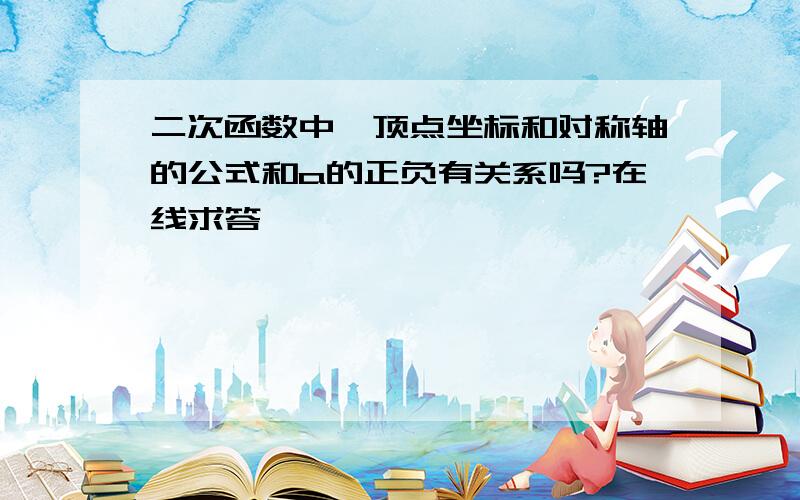 二次函数中,顶点坐标和对称轴的公式和a的正负有关系吗?在线求答